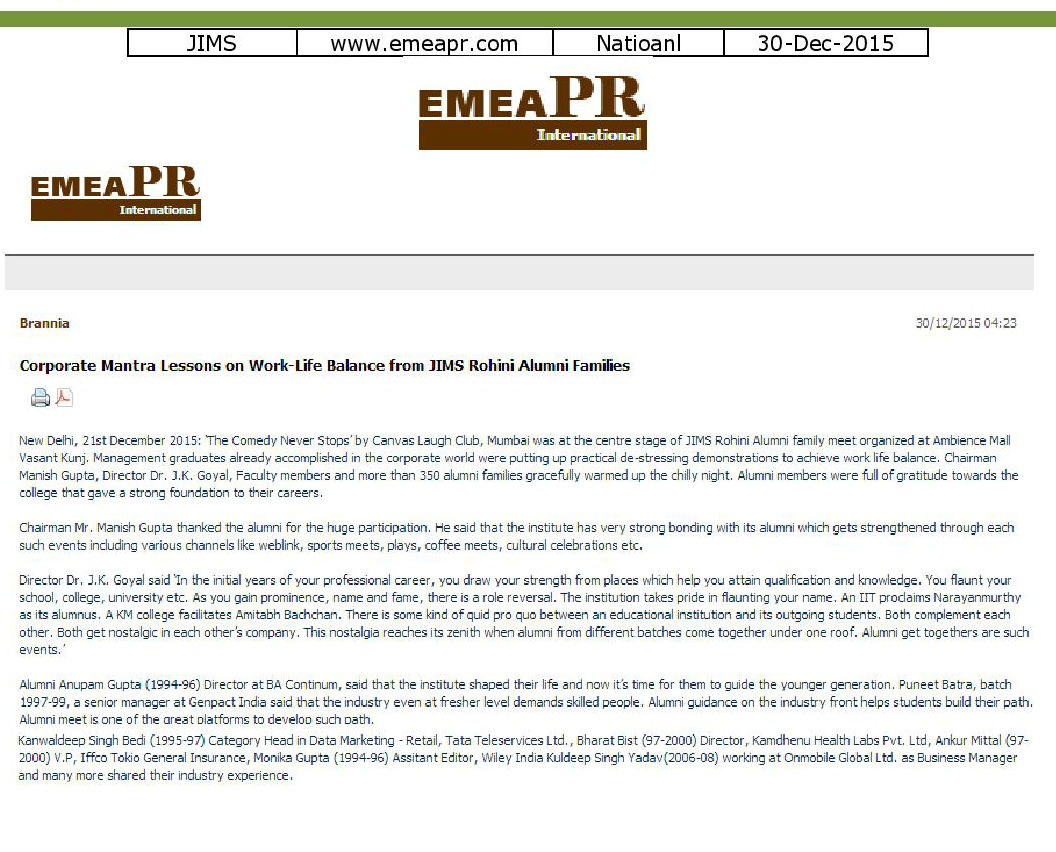 | JIMS | www.emeapr.com | Natioanl | 30-Dec-2015 |
|---|---|---|---|

EMEAPR
International

EMEAPR
International

Brannia

30/12/2015 04:23

Corporate Mantra Lessons on Work-Life Balance from JIMS Rohini Alumni Families

New Delhi, 21st December 2015: 'The Comedy Never Stops' by Canvas Laugh Club, Mumbai was at the centre stage of JIMS Rohini Alumni family meet organized at Ambience Mall Vasant Kunj. Management graduates already accomplished in the corporate world were putting up practical de-stressing demonstrations to achieve work life balance. Chairman Manish Gupta, Director Dr. J.K. Goyal, Faculty members and more than 350 alumni families gracefully warmed up the chilly night. Alumni members were full of gratitude towards the college that gave a strong foundation to their careers.

Chairman Mr. Manish Gupta thanked the alumni for the huge participation. He said that the institute has very strong bonding with its alumni which gets strengthened through each such events including various channels like weblink, sports meets, plays, coffee meets, cultural celebrations etc.

Director Dr. J.K. Goyal said 'In the initial years of your professional career, you draw your strength from places which help you attain qualification and knowledge. You flaunt your school, college, university etc. As you gain prominence, name and fame, there is a role reversal. The institution takes pride in flaunting your name. An IIT proclaims Narayanmurthy as its alumnus. A KM college facilitates Amitabh Bachchan. There is some kind of quid pro quo between an educational institution and its outgoing students. Both complement each other. Both get nostalgic in each other's company. This nostalgia reaches its zenith when alumni from different batches come together under one roof. Alumni get togethers are such events.'

Alumni Anupam Gupta (1994-96) Director at BA Continum, said that the institute shaped their life and now it's time for them to guide the younger generation. Puneet Batra, batch 1997-99, a senior manager at Genpact India said that the industry even at fresher level demands skilled people. Alumni guidance on the industry front helps students build their path. Alumni meet is one of the great platforms to develop such path.
Kanwaldeep Singh Bedi (1995-97) Category Head in Data Marketing - Retail, Tata Teleservices Ltd., Bharat Bist (97-2000) Director, Kamdhenu Health Labs Pvt. Ltd, Ankur Mittal (97-2000) V.P, Iffco Tokio General Insurance, Monika Gupta (1994-96) Assitant Editor, Wiley India Kuldeep Singh Yadav(2006-08) working at Onmobile Global Ltd. as Business Manager and many more shared their industry experience.